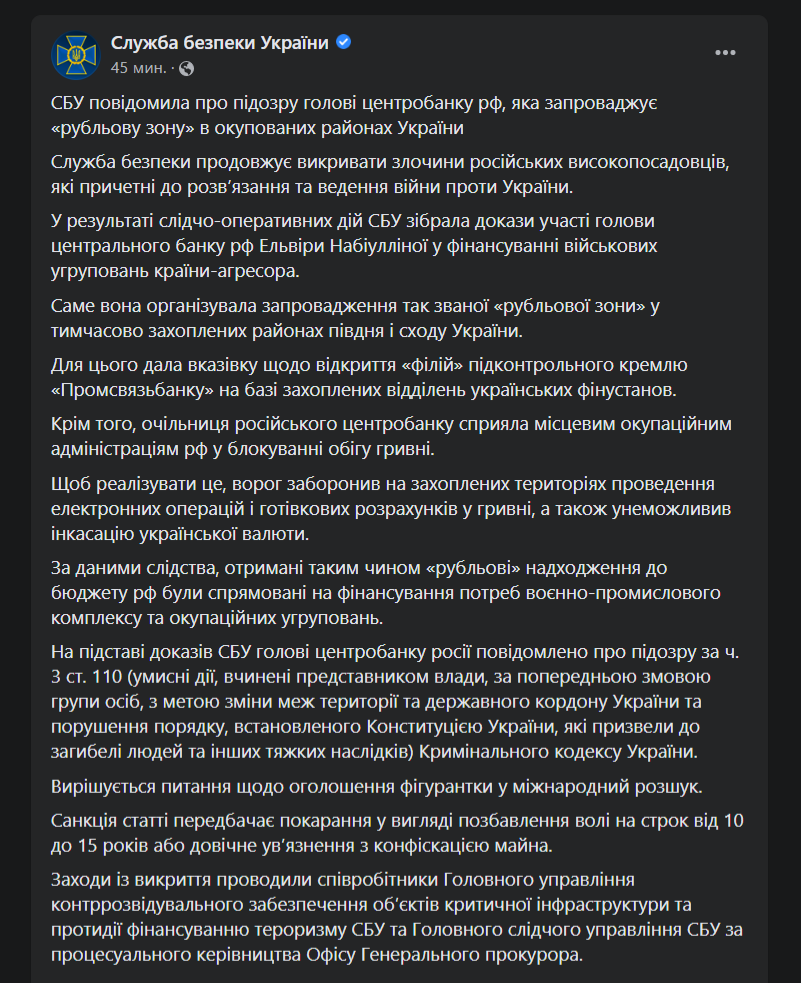 Служба безпеки України
45 мин. ·

СБУ повідомила про підозру голові центробанку рф, яка запроваджує «рубльову зону» в окупованих районах України

Служба безпеки продовжує викривати злочини російських високопосадовців, які причетні до розв'язання та ведення війни проти України.

У результаті слідчо-оперативних дій СБУ зібрала докази участі голови центрального банку рф Ельвіри Набіулліної у фінансуванні військових угруповань країни-агресора.

Саме вона організувала запровадження так званої «рубльової зони» у тимчасово захоплених районах півдня і сходу України.

Для цього дала вказівку щодо відкриття «філій» підконтрольного кремлю «Промсвязьбанку» на базі захоплених відділень українських фінустанов.

Крім того, очільниця російського центробанку сприяла місцевим окупаційним адміністраціям рф у блокуванні обігу гривні.

Щоб реалізувати це, ворог заборонив на захоплених територіях проведення електронних операцій і готівкових розрахунків у гривні, а також унеможливив інкасацію української валюти.

За даними слідства, отримані таким чином «рубльові» надходження до бюджету рф були спрямовані на фінансування потреб воєнно-промислового комплексу та окупаційних угруповань.

На підставі доказів СБУ голові центробанку росії повідомлено про підозру за ч. 3 ст. 110 (умисні дії, вчинені представником влади, за попередньою змовою групи осіб, з метою зміни меж території та державного кордону України та порушення порядку, встановленого Конституцією України, які призвели до загибелі людей та інших тяжких наслідків) Кримінального кодексу України.

Вирішується питання щодо оголошення фігурантки у міжнародний розшук.

Санкція статті передбачає покарання у вигляді позбавлення волі на строк від 10 до 15 років або довічне ув'язнення з конфіскацією майна.

Заходи із викриття проводили співробітники Головного управління контррозвідувального забезпечення об'єктів критичної інфраструктури та протидії фінансуванню тероризму СБУ та Головного слідчого управління СБУ за процесуального керівництва Офісу Генерального прокурора.